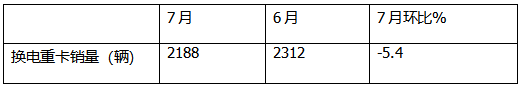 |  | 7月 | 6月 | 7月环比% |
|---|---|---|---|
| 换电重卡销量（辆） | 2188 | 2312 | -5.4 |